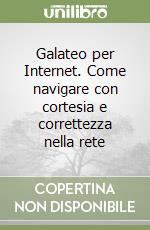 unilibro

Galateo per Internet. Come navigare con cortesia e correttezza nella rete

COPERTINA NON DISPONIBILE